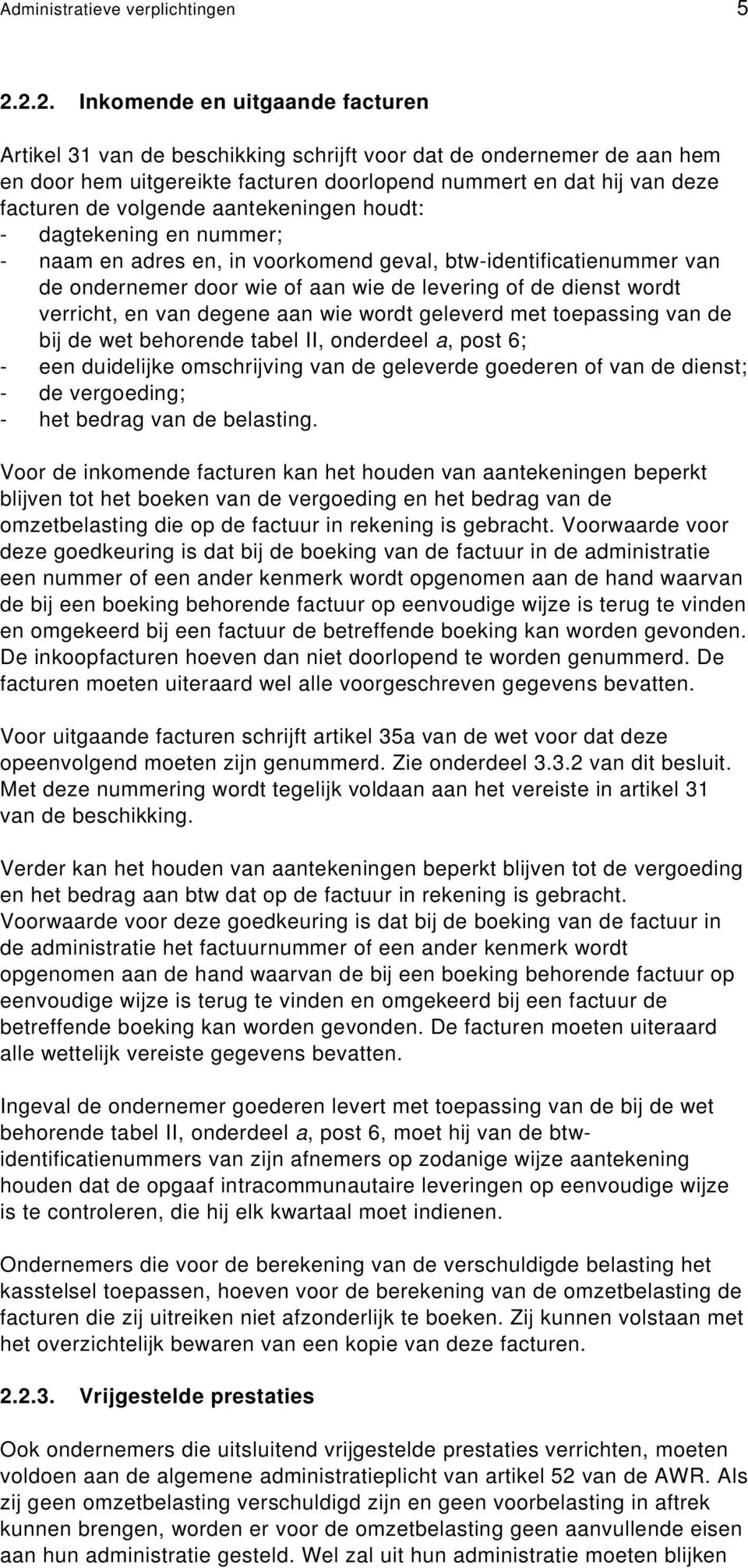 Administratieve verplichtingen 5

2.2.2. Inkomende en uitgaande facturen

Artikel 31 van de beschikking schrijft voor dat de ondernemer de aan hem en door hem uitgereikte facturen doorlopend nummert en dat hij van deze facturen de volgende aantekeningen houdt:
- dagtekening en nummer;
- naam en adres en, in voorkomend geval, btw-identificatienummer van de ondernemer door wie of aan wie de levering of de dienst wordt verricht, en van degene aan wie wordt geleverd met toepassing van de bij de wet behorende tabel II, onderdeel a, post 6;
- een duidelijke omschrijving van de geleverde goederen of van de dienst;
- de vergoeding;
- het bedrag van de belasting.

Voor de inkomende facturen kan het houden van aantekeningen beperkt blijven tot het boeken van de vergoeding en het bedrag van de omzetbelasting die op de factuur in rekening is gebracht. Voorwaarde voor deze goedkeuring is dat bij de boeking van de factuur in de administratie een nummer of een ander kenmerk wordt opgenomen aan de hand waarvan de bij een boeking behorende factuur op eenvoudige wijze is terug te vinden en omgekeerd bij een factuur de betreffende boeking kan worden gevonden. De inkoopfacturen hoeven dan niet doorlopend te worden genummerd. De facturen moeten uiteraard wel alle voorgeschreven gegevens bevatten.

Voor uitgaande facturen schrijft artikel 35a van de wet voor dat deze opeenvolgend moeten zijn genummerd. Zie onderdeel 3.3.2 van dit besluit. Met deze nummering wordt tegelijk voldaan aan het vereiste in artikel 31 van de beschikking.

Verder kan het houden van aantekeningen beperkt blijven tot de vergoeding en het bedrag aan btw dat op de factuur in rekening is gebracht. Voorwaarde voor deze goedkeuring is dat bij de boeking van de factuur in de administratie het factuurnummer of een ander kenmerk wordt opgenomen aan de hand waarvan de bij een boeking behorende factuur op eenvoudige wijze is terug te vinden en omgekeerd bij een factuur de betreffende boeking kan worden gevonden. De facturen moeten uiteraard alle wettelijk vereiste gegevens bevatten.

Ingeval de ondernemer goederen levert met toepassing van de bij de wet behorende tabel II, onderdeel a, post 6, moet hij van de btw-identificatienummers van zijn afnemers op zodanige wijze aantekening houden dat de opgaaf intracommunautaire leveringen op eenvoudige wijze is te controleren, die hij elk kwartaal moet indienen.

Ondernemers die voor de berekening van de verschuldigde belasting het kasstelsel toepassen, hoeven voor de berekening van de omzetbelasting de facturen die zij uitreiken niet afzonderlijk te boeken. Zij kunnen volstaan met het overzichtelijk bewaren van een kopie van deze facturen.

2.2.3. Vrijgestelde prestaties

Ook ondernemers die uitsluitend vrijgestelde prestaties verrichten, moeten voldoen aan de algemene administratieplicht van artikel 52 van de AWR. Als zij geen omzetbelasting verschuldigd zijn en geen voorbelasting in aftrek kunnen brengen, worden er voor de omzetbelasting geen aanvullende eisen aan hun administratie gesteld. Wel zal uit hun administratie moeten blijken